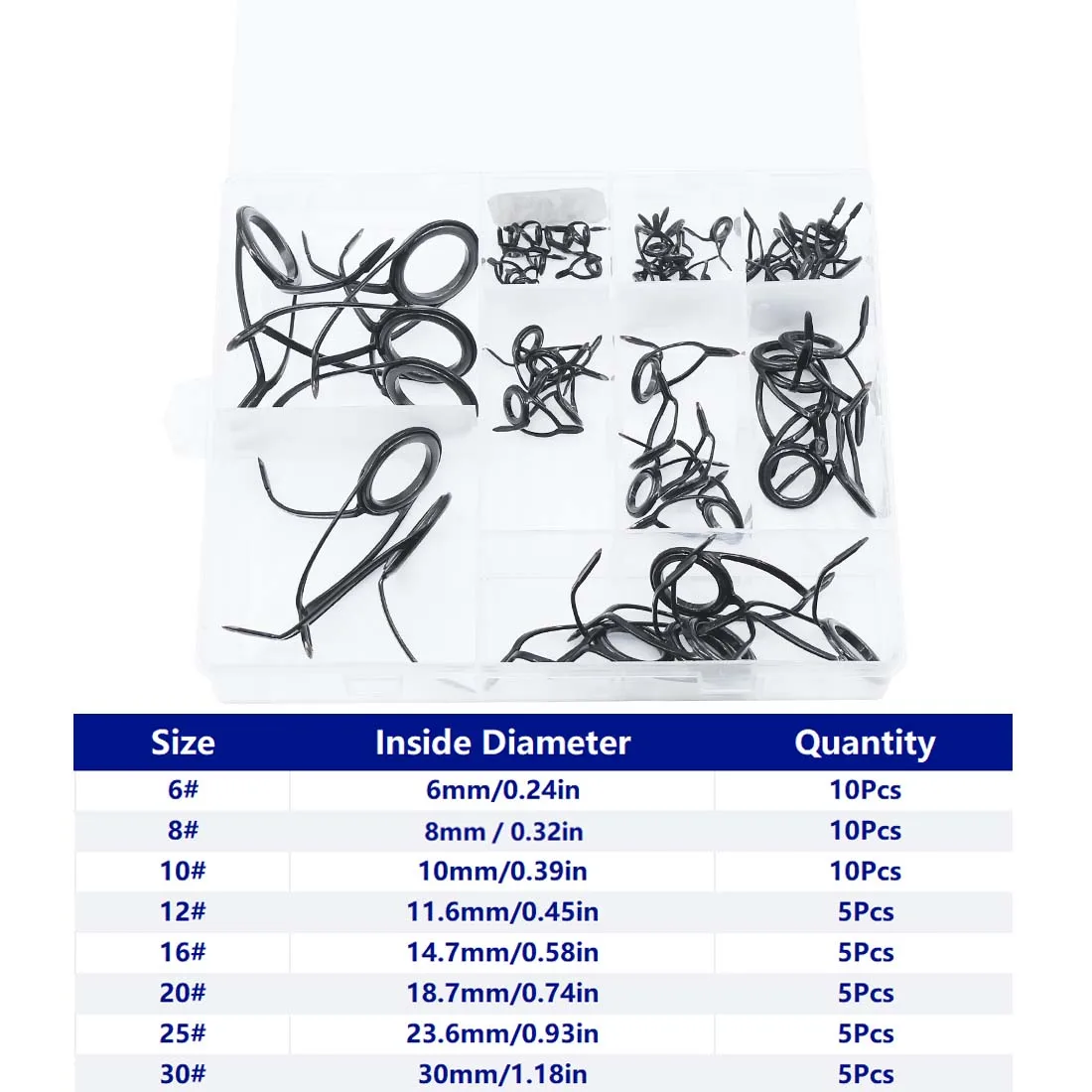 | Size | Inside Diameter | Quantity |
|---|---|---|
| 6# | 6mm/0.24in | 10Pcs |
| 8# | 8mm / 0.32in | 10Pcs |
| 10# | 10mm/0.39in | 10Pcs |
| 12# | 11.6mm/0.45in | 5Pcs |
| 16# | 14.7mm/0.58in | 5Pcs |
| 20# | 18.7mm/0.74in | 5Pcs |
| 25# | 23.6mm/0.93in | 5Pcs |
| 30# | 30mm/1.18in | 5Pcs |